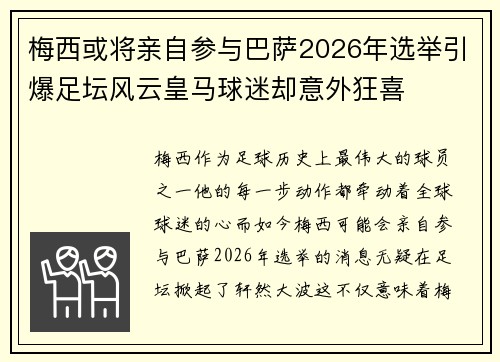 梅西或将亲自参与巴萨2026年选举引爆足坛风云皇马球迷却意外狂喜

梅西作为足球历史上最伟大的球员之一他的每一步动作都牵动着全球球迷的心而如今梅西可能会亲自参与巴萨2026年选举的消息无疑在足坛掀起了轩然大波这不仅意味着梅